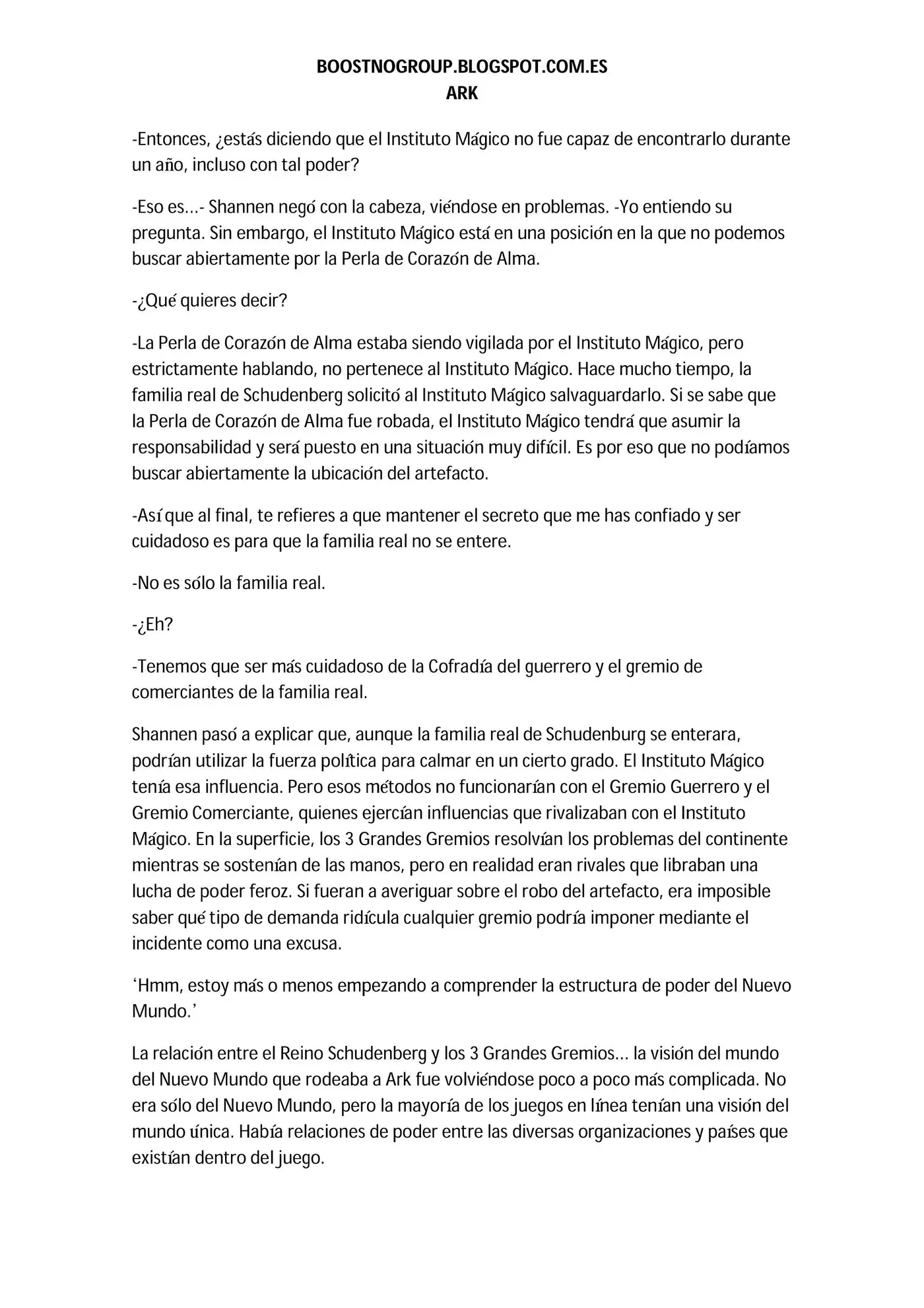 BOOSTNOGROUP.BLOGSPOT.COM.ES
ARK

-Entonces, ¿estás diciendo que el Instituto Mágico no fue capaz de encontrarlo durante un año, incluso con tal poder?

-Eso es…- Shannen negó con la cabeza, viéndose en problemas. -Yo entiendo su pregunta. Sin embargo, el Instituto Mágico está en una posición en la que no podemos buscar abiertamente por la Perla de Corazón de Alma.

-¿Qué quieres decir?

-La Perla de Corazón de Alma estaba siendo vigilada por el Instituto Mágico, pero estrictamente hablando, no pertenece al Instituto Mágico. Hace mucho tiempo, la familia real de Schudenberg solicitó al Instituto Mágico salvaguardarlo. Si se sabe que la Perla de Corazón de Alma fue robada, el Instituto Mágico tendrá que asumir la responsabilidad y será puesto en una situación muy difícil. Es por eso que no podíamos buscar abiertamente la ubicación del artefacto.

-Así que al final, te refieres a que mantener el secreto que me has confiado y ser cuidadoso es para que la familia real no se entere.

-No es sólo la familia real.

-¿Eh?

-Tenemos que ser más cuidadoso de la Cofradía del guerrero y el gremio de comerciantes de la familia real.

Shannen pasó a explicar que, aunque la familia real de Schudenburg se enterara, podrían utilizar la fuerza política para calmar en un cierto grado. El Instituto Mágico tenía esa influencia. Pero esos métodos no funcionarían con el Gremio Guerrero y el Gremio Comerciante, quienes ejercían influencias que rivalizaban con el Instituto Mágico. En la superficie, los 3 Grandes Gremios resolvían los problemas del continente mientras se sostenían de las manos, pero en realidad eran rivales que libraban una lucha de poder feroz. Si fueran a averiguar sobre el robo del artefacto, era imposible saber qué tipo de demanda ridícula cualquier gremio podría imponer mediante el incidente como una excusa.

'Hmm, estoy más o menos empezando a comprender la estructura de poder del Nuevo Mundo.'

La relación entre el Reino Schudenberg y los 3 Grandes Gremios… la visión del mundo del Nuevo Mundo que rodeaba a Ark fue volviéndose poco a poco más complicada. No era sólo del Nuevo Mundo, pero la mayoría de los juegos en línea tenían una visión del mundo única. Había relaciones de poder entre las diversas organizaciones y países que existían dentro del juego.